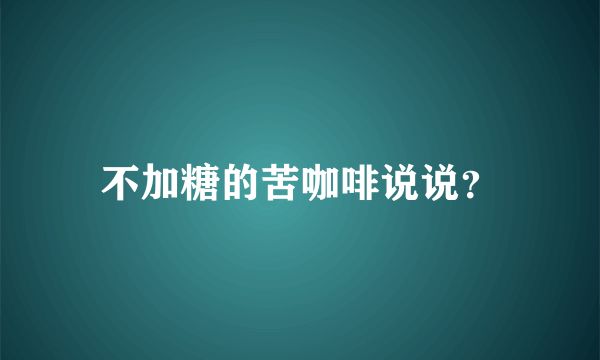 不加糖的苦咖啡说说?